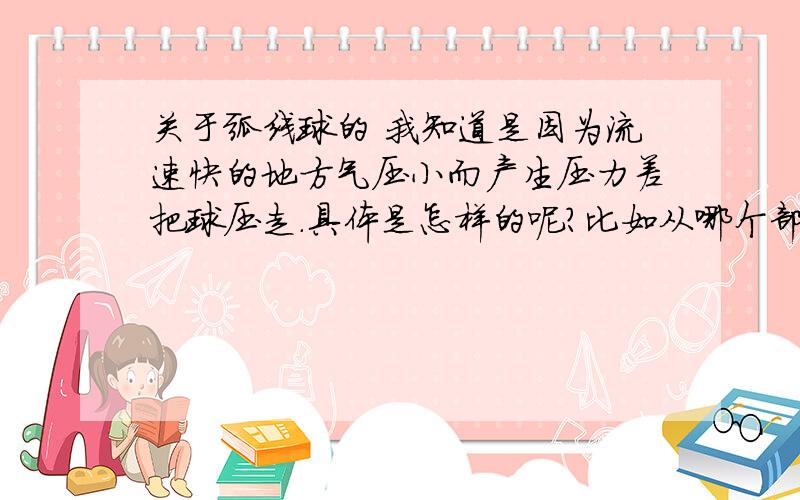 关于弧线球的 我知道是因为流速快的地方气压小而产生压力差把球压走.具体是怎样的呢?比如从哪个部